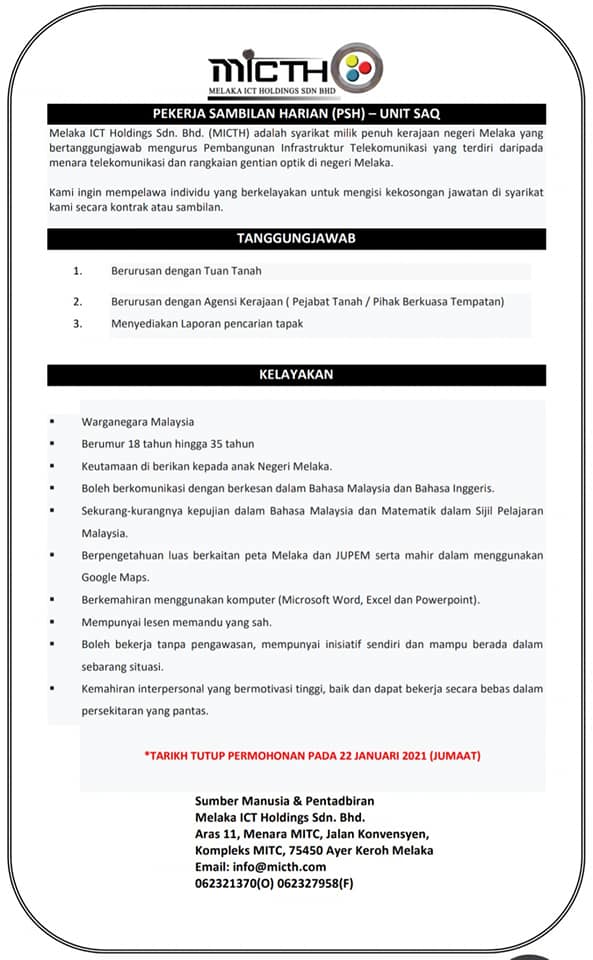 MICTH
MELAKA ICT HOLDINGS SDN BHD

PEKERJA SAMBILAN HARIAN (PSH) – UNIT SAQ

Melaka ICT Holdings Sdn. Bhd. (MICTH) adalah syarikat milik penuh kerajaan negeri Melaka yang bertanggungjawab mengurus Pembangunan Infrastruktur Telekomunikasi yang terdiri daripada menara telekomunikasi dan rangkaian gentian optik di negeri Melaka.

Kami ingin mempelawa individu yang berkelayakan untuk mengisi kekosongan jawatan di syarikat kami secara kontrak atau sambilan.

TANGGUNGJAWAB

1. Berurusan dengan Tuan Tanah
2. Berurusan dengan Agensi Kerajaan ( Pejabat Tanah / Pihak Berkuasa Tempatan)
3. Menyediakan Laporan pencarian tapak

KELAYAKAN

▪ Warganegara Malaysia
▪ Berumur 18 tahun hingga 35 tahun
▪ Keutamaan di berikan kepada anak Negeri Melaka.
▪ Boleh berkomunikasi dengan berkesan dalam Bahasa Malaysia dan Bahasa Inggeris.
▪ Sekurang-kurangnya kepujian dalam Bahasa Malaysia dan Matematik dalam Sijil Pelajaran Malaysia.
▪ Berpengetahuan luas berkaitan peta Melaka dan JUPEM serta mahir dalam menggunakan Google Maps.
▪ Berkemahiran menggunakan komputer (Microsoft Word, Excel dan Powerpoint).
▪ Mempunyai lesen memandu yang sah.
▪ Boleh bekerja tanpa pengawasan, mempunyai inisiatif sendiri dan mampu berada dalam sebarang situasi.
▪ Kemahiran interpersonal yang bermotivasi tinggi, baik dan dapat bekerja secara bebas dalam persekitaran yang pantas.

*TARIKH TUTUP PERMOHONAN PADA 22 JANUARI 2021 (JUMAAT)

Sumber Manusia & Pentadbiran
Melaka ICT Holdings Sdn. Bhd.
Aras 11, Menara MITC, Jalan Konvensyen,
Kompleks MITC, 75450 Ayer Keroh Melaka
Email: info@micth.com
062321370(O) 062327958(F)